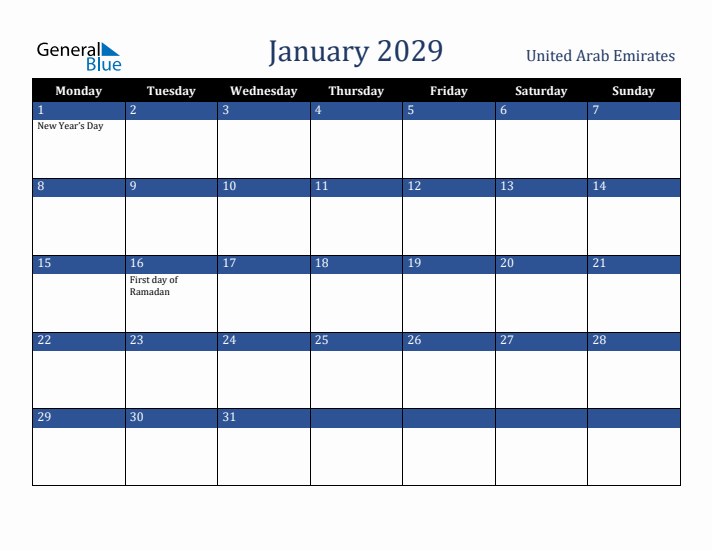 General Blue

January 2029

United Arab Emirates

| Monday | Tuesday | Wednesday | Thursday | Friday | Saturday | Sunday |
|---|---|---|---|---|---|---|
| 1 New Year's Day | 2 | 3 | 4 | 5 | 6 | 7 |
| 8 | 9 | 10 | 11 | 12 | 13 | 14 |
| 15 | 16 First day of Ramadan | 17 | 18 | 19 | 20 | 21 |
| 22 | 23 | 24 | 25 | 26 | 27 | 28 |
| 29 | 30 | 31 | | | | |